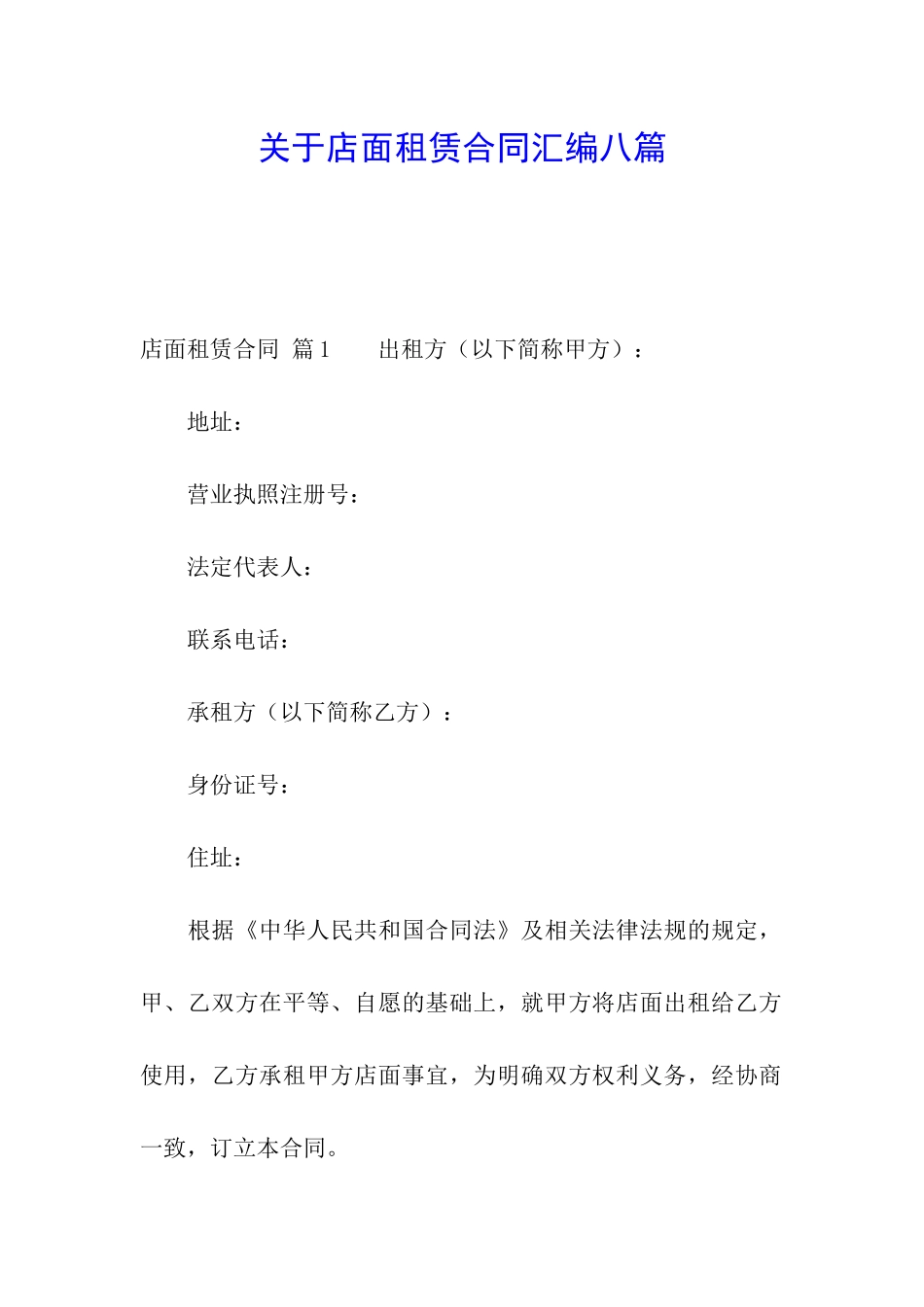 关于店面租赁合同汇编八篇

店面租赁合同 篇1　　出租方（以下简称甲方）：

地址：

营业执照注册号：

法定代表人：

联系电话：

承租方（以下简称乙方）：

身份证号：

住址：

根据《中华人民共和国合同法》及相关法律法规的规定，甲、乙双方在平等、自愿的基础上，就甲方将店面出租给乙方使用，乙方承租甲方店面事宜，为明确双方权利义务，经协商一致，订立本合同。